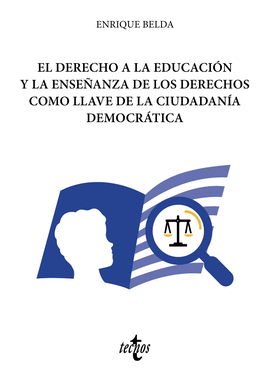 ENRIQUE BELDA

EL DERECHO A LA EDUCACIÓN Y LA ENSEÑANZA DE LOS DERECHOS COMO LLAVE DE LA CIUDADANÍA DEMOCRÁTICA

tecnos